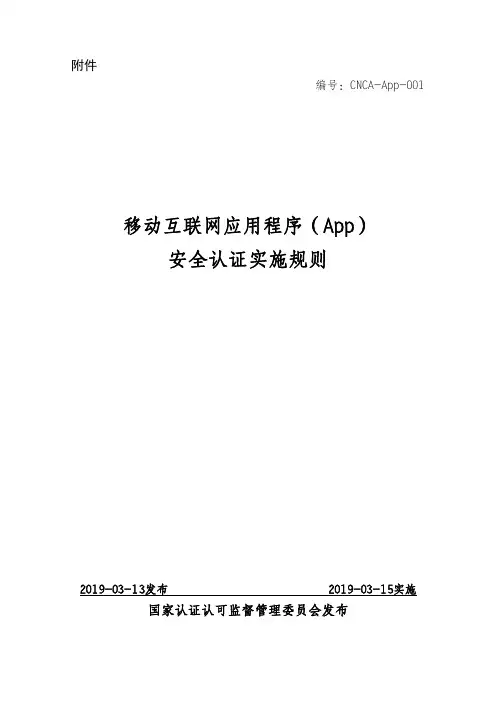 附件

编号：CNCA-App-001

移动互联网应用程序（App）
安全认证实施规则

2019-03-13发布 2019-03-15实施

国家认证认可监督管理委员会发布